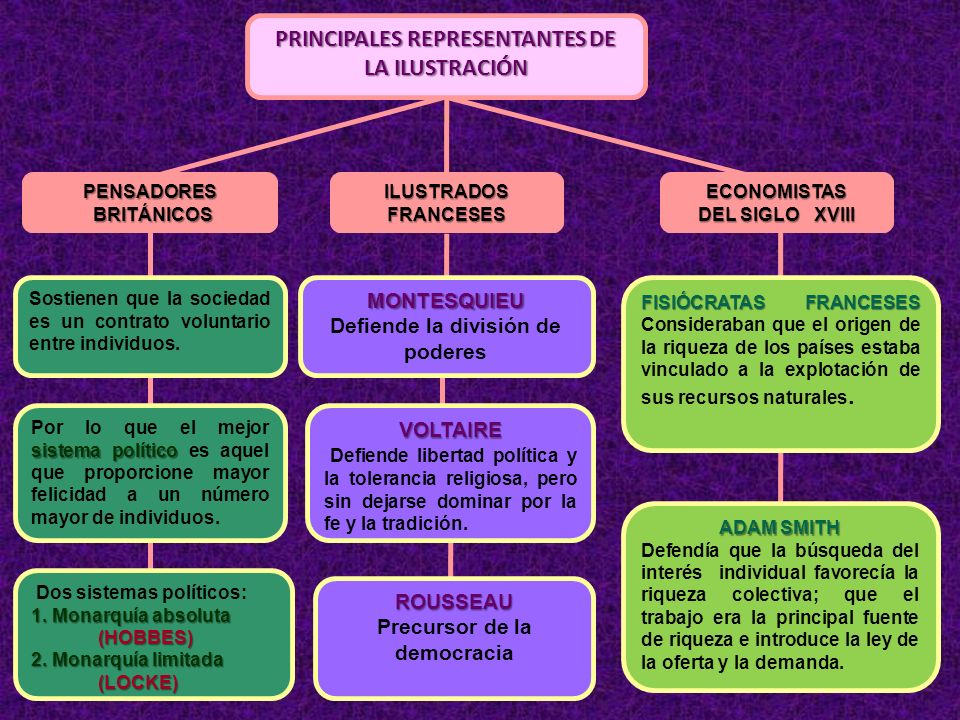 PRINCIPALES REPRESENTANTES DE LA ILUSTRACIÓN

PENSADORES BRITÁNICOS

Sostienen que la sociedad es un contrato voluntario entre individuos.

Por lo que el mejor sistema político es aquel que proporcione mayor felicidad a un número mayor de individuos.

Dos sistemas políticos:
1. Monarquía absoluta (HOBBES)
2. Monarquía limitada (LOCKE)

ILUSTRADOS FRANCESES

MONTESQUIEU
Defiende la división de poderes

VOLTAIRE
Defiende libertad política y la tolerancia religiosa, pero sin dejarse dominar por la fe y la tradición.

ROUSSEAU
Precursor de la democracia

ECONOMISTAS DEL SIGLO XVIII

FISIÓCRATAS FRANCESES
Consideraban que el origen de la riqueza de los países estaba vinculado a la explotación de sus recursos naturales.

ADAM SMITH
Defendía que la búsqueda del interés individual favorecía la riqueza colectiva; que el trabajo era la principal fuente de riqueza e introduce la ley de la oferta y la demanda.